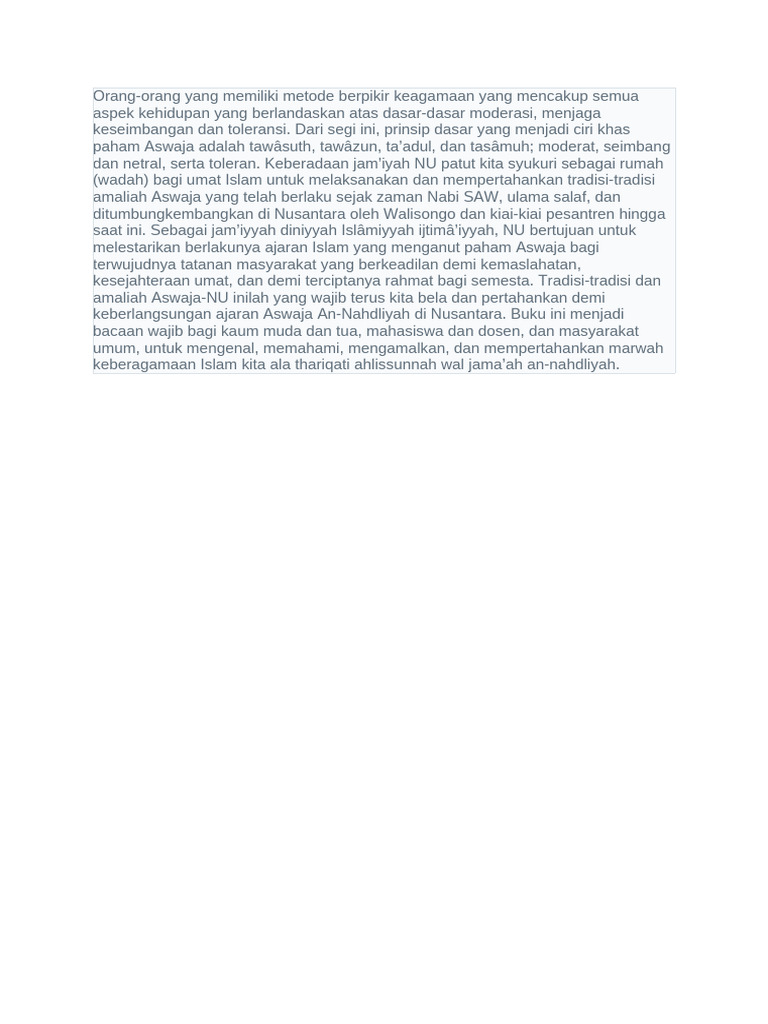 Orang-orang yang memiliki metode berpikir keagamaan yang mencakup semua aspek kehidupan yang berlandaskan atas dasar-dasar moderasi, menjaga keseimbangan dan toleransi. Dari segi ini, prinsip dasar yang menjadi ciri khas paham Aswaja adalah tawâsuth, tawâzun, ta'adul, dan tasâmuh; moderat, seimbang dan netral, serta toleran. Keberadaan jam'iyah NU patut kita syukuri sebagai rumah (wadah) bagi umat Islam untuk melaksanakan dan mempertahankan tradisi-tradisi amaliah Aswaja yang telah berlaku sejak zaman Nabi SAW, ulama salaf, dan ditumbungkembangkan di Nusantara oleh Walisongo dan kiai-kiai pesantren hingga saat ini. Sebagai jam'iyyah diniyyah Islâmiyyah ijtimâ'iyyah, NU bertujuan untuk melestarikan berlakunya ajaran Islam yang menganut paham Aswaja bagi terwujudnya tatanan masyarakat yang berkeadilan demi kemaslahatan, kesejahteraan umat, dan demi terciptanya rahmat bagi semesta. Tradisi-tradisi dan amaliah Aswaja-NU inilah yang wajib terus kita bela dan pertahankan demi keberlangsungan ajaran Aswaja An-Nahdliyah di Nusantara. Buku ini menjadi bacaan wajib bagi kaum muda dan tua, mahasiswa dan dosen, dan masyarakat umum, untuk mengenal, memahami, mengamalkan, dan mempertahankan marwah keberagamaan Islam kita ala thariqati ahlissunnah wal jama'ah an-nahdliyah.